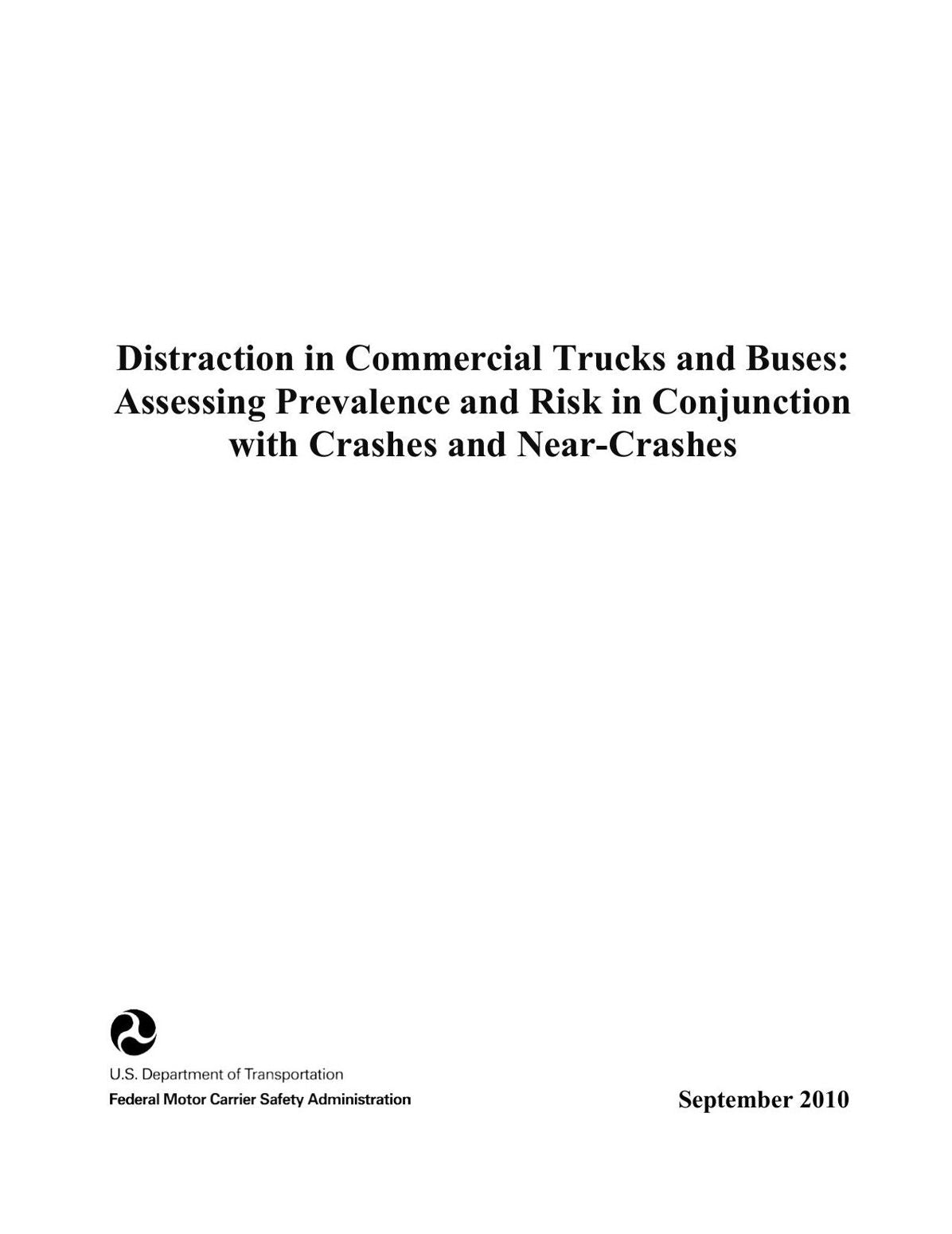 Distraction in Commercial Trucks and Buses: Assessing Prevalence and Risk in Conjunction with Crashes and Near-Crashes

U.S. Department of Transportation
Federal Motor Carrier Safety Administration

September 2010